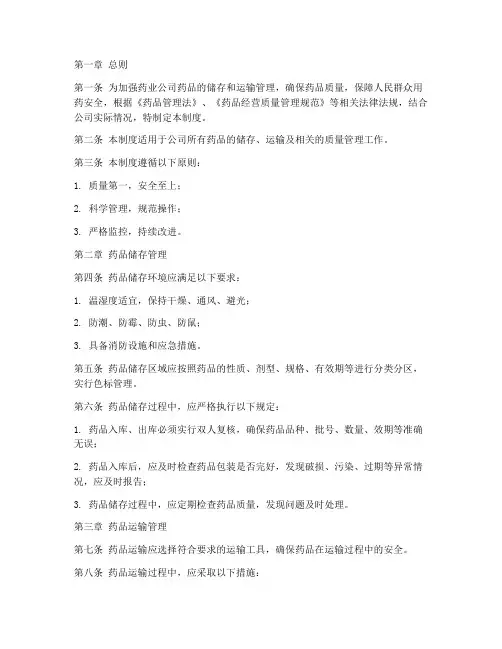 第一章 总则

第一条 为加强药业公司药品的储存和运输管理，确保药品质量，保障人民群众用药安全，根据《药品管理法》、《药品经营质量管理规范》等相关法律法规，结合公司实际情况，特制定本制度。

第二条 本制度适用于公司所有药品的储存、运输及相关的质量管理工作。

第三条 本制度遵循以下原则：

1. 质量第一，安全至上；

2. 科学管理，规范操作；

3. 严格监控，持续改进。

第二章 药品储存管理

第四条 药品储存环境应满足以下要求：

1. 温湿度适宜，保持干燥、通风、避光；

2. 防潮、防霉、防虫、防鼠；

3. 具备消防设施和应急措施。

第五条 药品储存区域应按照药品的性质、剂型、规格、有效期等进行分类分区，实行色标管理。

第六条 药品储存过程中，应严格执行以下规定：

1. 药品入库、出库必须实行双人复核，确保药品品种、批号、数量、效期等准确无误；

2. 药品入库后，应及时检查药品包装是否完好，发现破损、污染、过期等异常情况，应及时报告；

3. 药品储存过程中，应定期检查药品质量，发现问题及时处理。

第三章 药品运输管理

第七条 药品运输应选择符合要求的运输工具，确保药品在运输过程中的安全。

第八条 药品运输过程中，应采取以下措施：